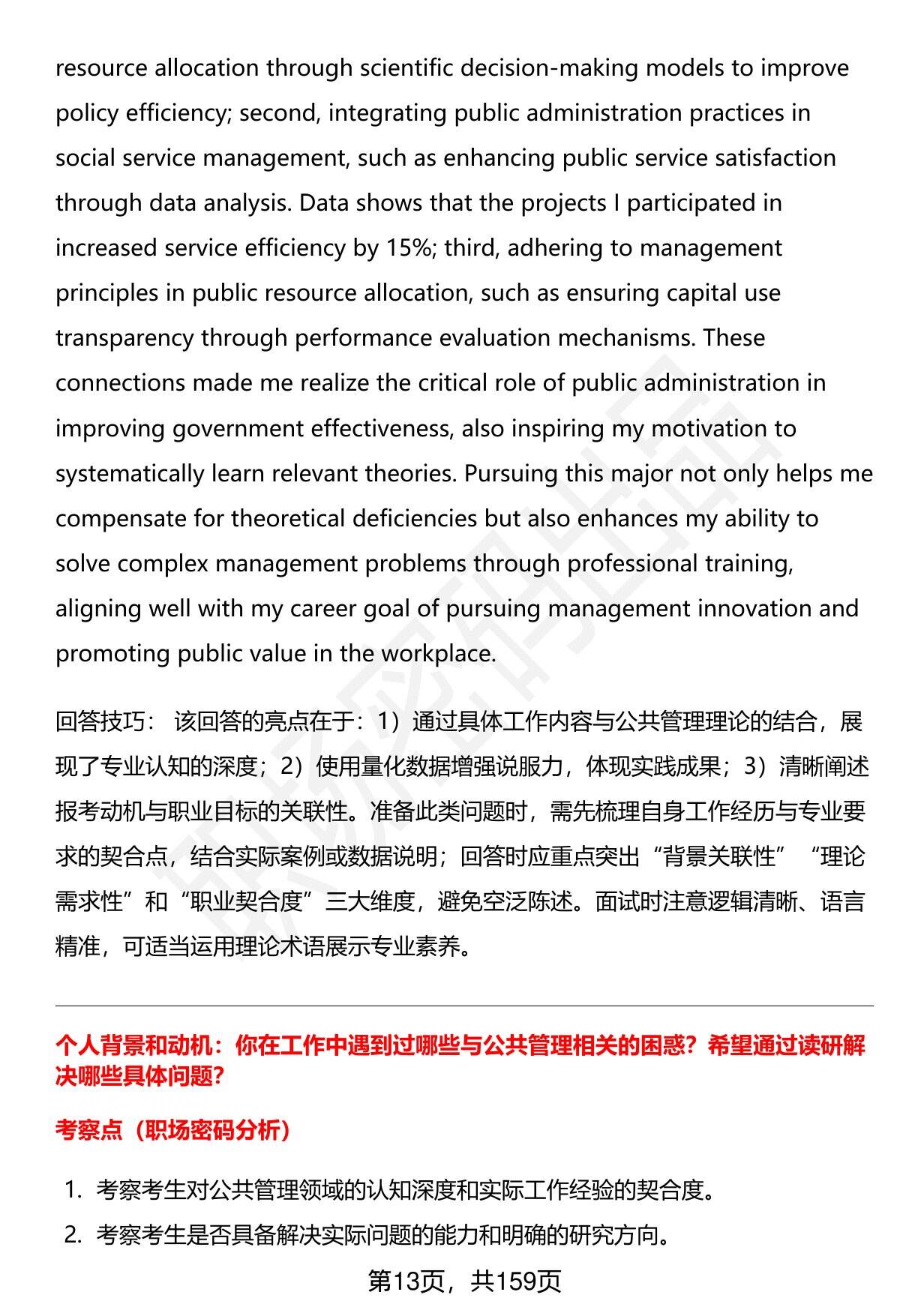 resource allocation through scientific decision-making models to improve policy efficiency; second, integrating public administration practices in social service management, such as enhancing public service satisfaction through data analysis. Data shows that the projects I participated in increased service efficiency by 15%; third, adhering to management principles in public resource allocation, such as ensuring capital use transparency through performance evaluation mechanisms. These connections made me realize the critical role of public administration in improving government effectiveness, also inspiring my motivation to systematically learn relevant theories. Pursuing this major not only helps me compensate for theoretical deficiencies but also enhances my ability to solve complex management problems through professional training, aligning well with my career goal of pursuing management innovation and promoting public value in the workplace.

回答技巧： 该回答的亮点在于：1）通过具体工作内容与公共管理理论的结合，展现了专业认知的深度；2）使用量化数据增强说服力，体现实践成果；3）清晰阐述报考动机与职业目标的关联性。准备此类问题时，需先梳理自身工作经历与专业要求的契合点，结合实际案例或数据说明；回答时应重点突出“背景关联性”“理论需求性”和“职业契合度”三大维度，避免空泛陈述。面试时注意逻辑清晰、语言精准，可适当运用理论术语展示专业素养。

个人背景和动机：你在工作中遇到过哪些与公共管理相关的困惑？希望通过读研解决哪些具体问题？

考察点（职场密码分析）

1. 考察考生对公共管理领域的认知深度和实际工作经验的契合度。

2. 考察考生是否具备解决实际问题的能力和明确的研究方向。

第13页，共159页